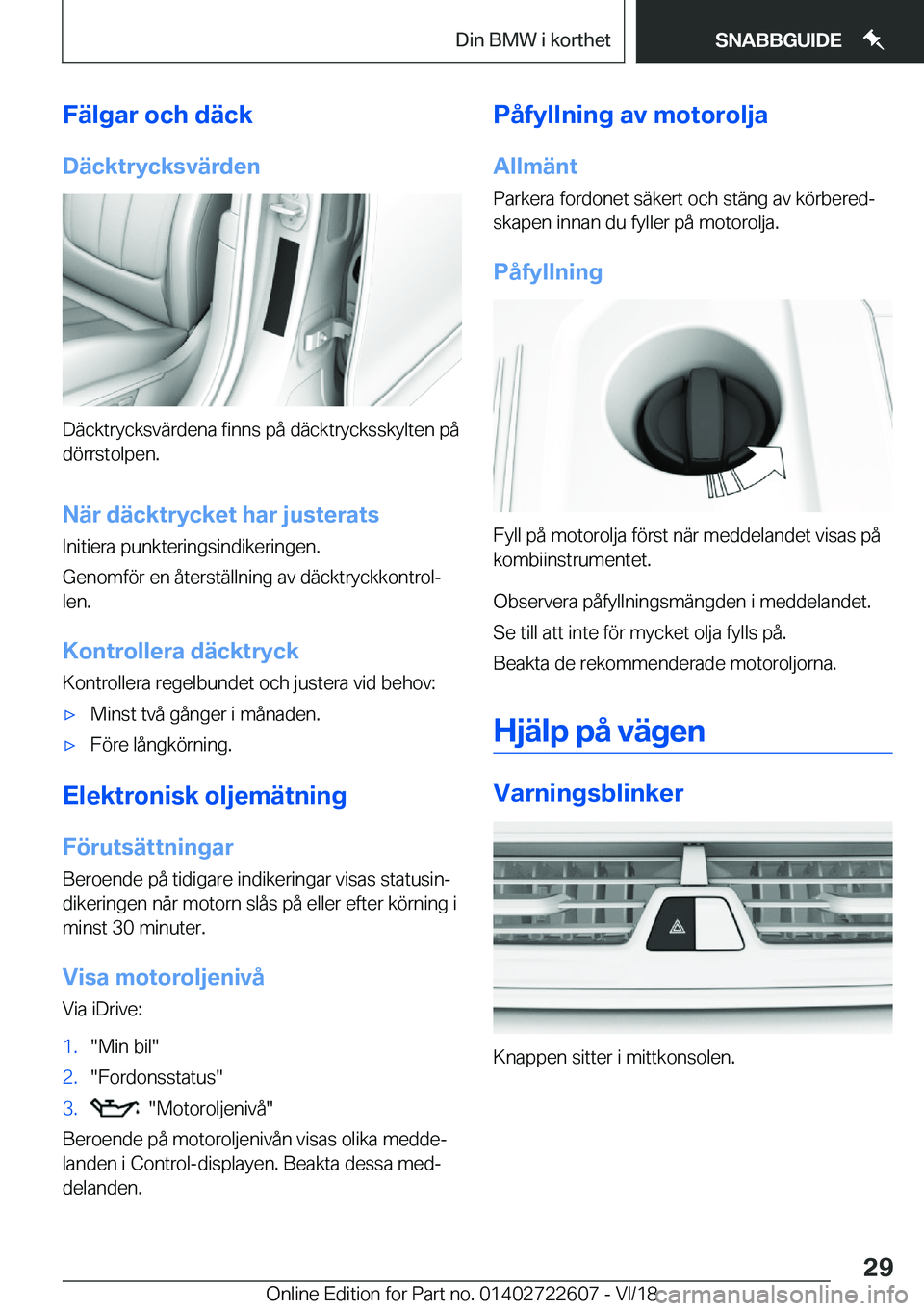 Din BMW i korthet

SNABBGUIDE

Fälgar och däck

Däcktrycksvärden

Däcktrycksvärdena finns på däcktrycksskylten på dörrstolpen.

När däcktrycket har justerats

Initiera punkteringsindikeringen.

Genomför en återställning av däcktryckkontrollen.

Kontrollera däcktryck

Kontrollera regelbundet och justera vid behov:

▷ Minst två gånger i månaden.

▷ Före långkörning.

Elektronisk oljemätning

Förutsättningar

Beroende på tidigare indikeringar visas statusindikeringen när motorn slås på eller efter körning i minst 30 minuter.

Visa motoroljenivå

Via iDrive:

1. "Min bil"

2. "Fordonsstatus"

3. "Motoroljenivå"

Beroende på motoroljenivån visas olika meddelanden i Control-displayen. Beakta dessa meddelanden.

Påfyllning av motorolja

Allmänt

Parkera fordonet säkert och stäng av körberedskapen innan du fyller på motorolja.

Påfyllning

Fyll på motorolja först när meddelandet visas på kombiinstrumentet.

Observera påfyllningsmängden i meddelandet.

Se till att inte för mycket olja fylls på.

Beakta de rekommenderade motoroljorna.

Hjälp på vägen

Varningsblinker

Knappen sitter i mittkonsolen.

29

Online Edition for Part no. 01402722607 - VI/18

carmanualsonline.info